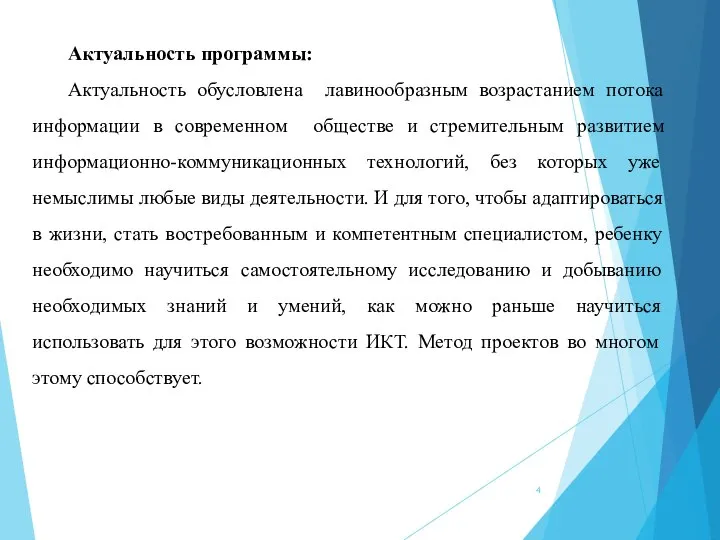 Актуальность программы:

Актуальность обусловлена лавинообразным возрастанием потока информации в современном обществе и стремительным развитием информационно-коммуникационных технологий, без которых уже немыслимы любые виды деятельности. И для того, чтобы адаптироваться в жизни, стать востребованным и компетентным специалистом, ребенку необходимо научиться самостоятельному исследованию и добыванию необходимых знаний и умений, как можно раньше научиться использовать для этого возможности ИКТ. Метод проектов во многом этому способствует.

4